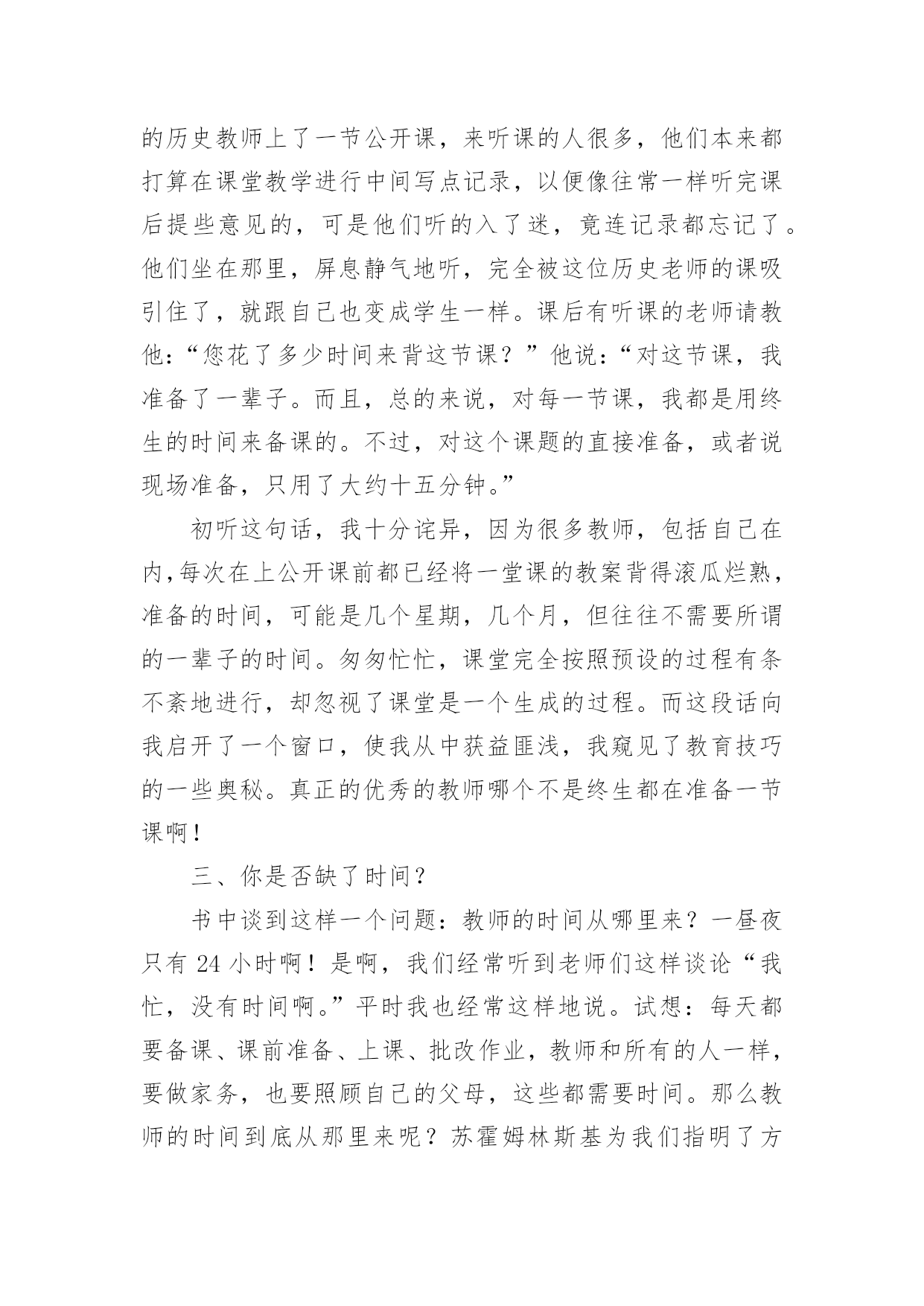 的历史教师上了一节公开课，来听课的人很多，他们本来都打算在课堂教学进行中间写点记录，以便像往常一样听完课后提些意见的，可是他们听的入了迷，竟连记录都忘记了。他们坐在那里，屏息静气地听，完全被这位历史老师的课吸引住了，就跟自己也变成学生一样。课后有听课的老师请教他：“您花了多少时间来背这节课？”他说：“对这节课，我准备了一辈子。而且，总的来说，对每一节课，我都是用终生的时间来备课的。不过，对这个课题的直接准备，或者说现场准备，只用了大约十五分钟。”

初听这句话，我十分诧异，因为很多教师，包括自己在内,每次在上公开课前都已经将一堂课的教案背得滚瓜烂熟，准备的时间，可能是几个星期，几个月，但往往不需要所谓的一辈子的时间。匆匆忙忙，课堂完全按照预设的过程有条不紊地进行，却忽视了课堂是一个生成的过程。而这段话向我启开了一个窗口，使我从中获益匪浅，我窥见了教育技巧的一些奥秘。真正的优秀的教师哪个不是终生都在准备一节课啊!

三、你是否缺了时间?

书中谈到这样一个问题：教师的时间从哪里来？一昼夜只有 24 小时啊！是啊，我们经常听到老师们这样谈论“我忙，没有时间啊。”平时我也经常这样地说。试想：每天都要备课、课前准备、上课、批改作业，教师和所有的人一样，要做家务，也要照顾自己的父母，这些都需要时间。那么教师的时间到底从那里来呢？苏霍姆林斯基为我们指明了方